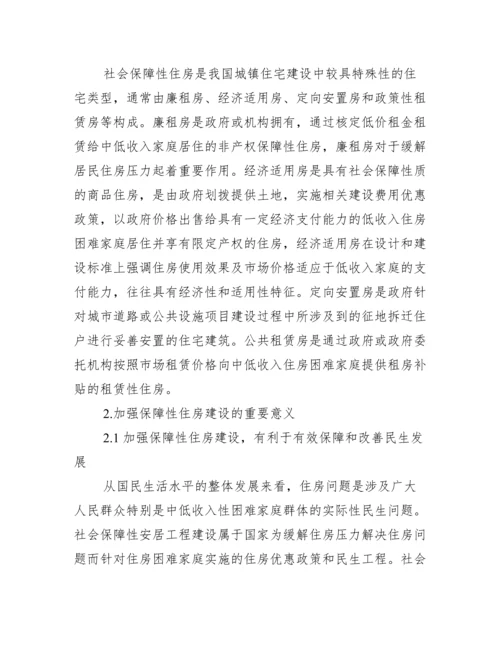 社会保障性住房是我国城镇住宅建设中较具特殊性的住宅类型，通常由廉租房、经济适用房、定向安置房和政策性租赁房等构成。廉租房是政府或机构拥有，通过核定低价租金租赁给中低收入家庭居住的非产权保障性住房，廉租房对于缓解居民住房压力起着重要作用。经济适用房是具有社会保障性质的商品住房，是由政府划拨提供土地，实施相关建设费用优惠政策，以政府价格出售给具有一定经济支付能力的低收入住房困难家庭居住并享有限定产权的住房，经济适用房在设计和建设标准上强调住房使用效果及市场价格适应于低收入家庭的支付能力，往往具有经济性和适用性特征。定向安置房是政府针对城市道路或公共设施项目建设过程中所涉及到的征地拆迁住户进行妥善安置的住宅建筑。公共租赁房是通过政府或政府委托机构按照市场租赁价格向中低收入住房困难家庭提供租房补贴的租赁性住房。

2.加强保障性住房建设的重要意义

2.1 加强保障性住房建设，有利于有效保障和改善民生发展

从国民生活水平的整体发展来看，住房问题是涉及广大人民群众特别是中低收入性困难家庭群体的实际性民生问题。社会保障性安居工程建设属于国家为缓解住房压力解决住房问题而针对住房困难家庭实施的住房优惠政策和民生工程。社会